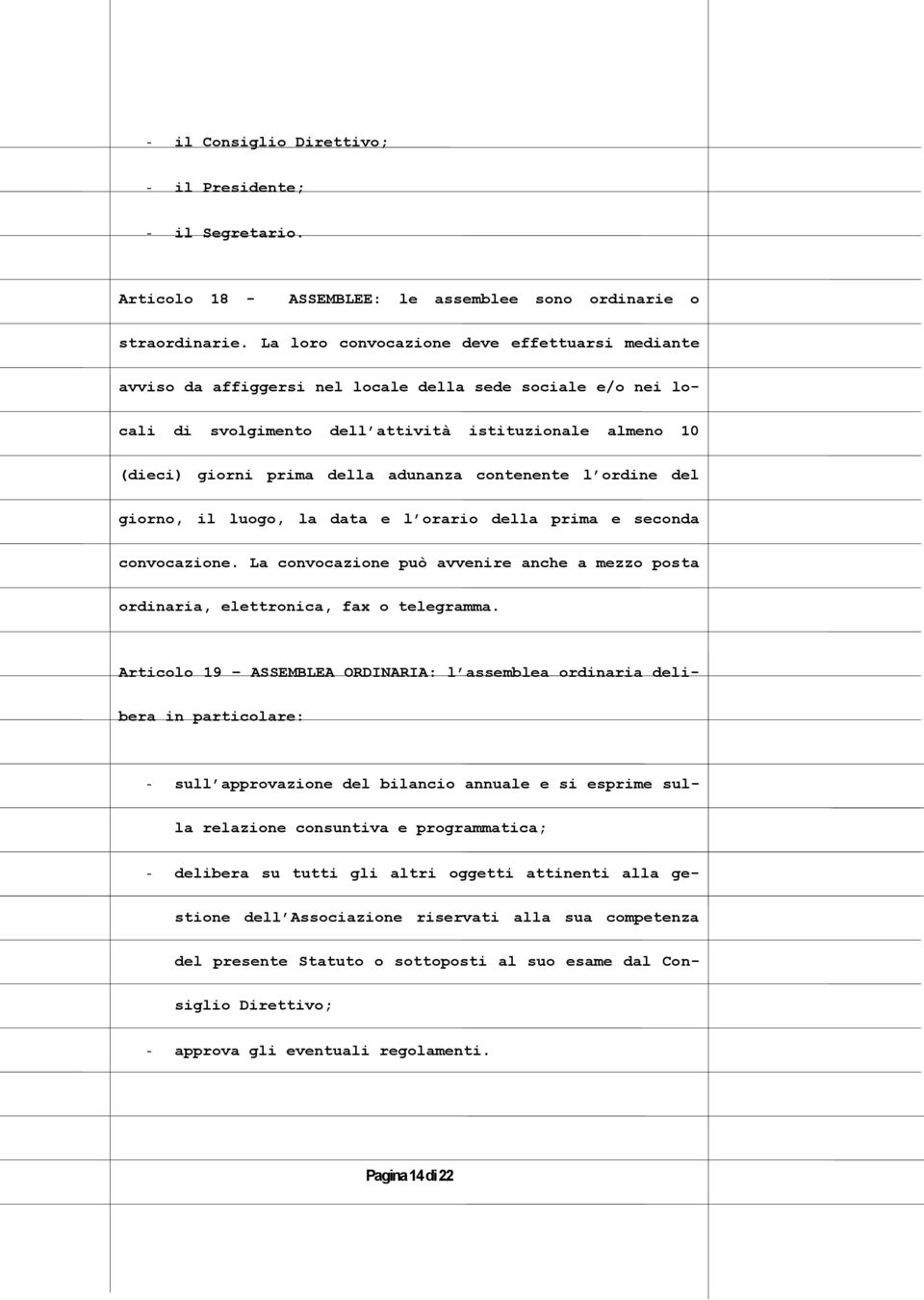 - il Consiglio Direttivo;

- il Presidente;

- il Segretario.

Articolo 18 - ASSEMBLEE: le assemblee sono ordinarie o straordinarie. La loro convocazione deve effettuarsi mediante avviso da affiggersi nel locale della sede sociale e/o nei locali di svolgimento dell'attività istituzionale almeno 10 (dieci) giorni prima della adunanza contenente l'ordine del giorno, il luogo, la data e l'orario della prima e seconda convocazione. La convocazione può avvenire anche a mezzo posta ordinaria, elettronica, fax o telegramma.

Articolo 19 – ASSEMBLEA ORDINARIA: l'assemblea ordinaria delibera in particolare:

- sull'approvazione del bilancio annuale e si esprime sulla relazione consuntiva e programmatica;

- delibera su tutti gli altri oggetti attinenti alla gestione dell'Associazione riservati alla sua competenza del presente Statuto o sottoposti al suo esame dal Consiglio Direttivo;

- approva gli eventuali regolamenti.

Pagina 14 di 22